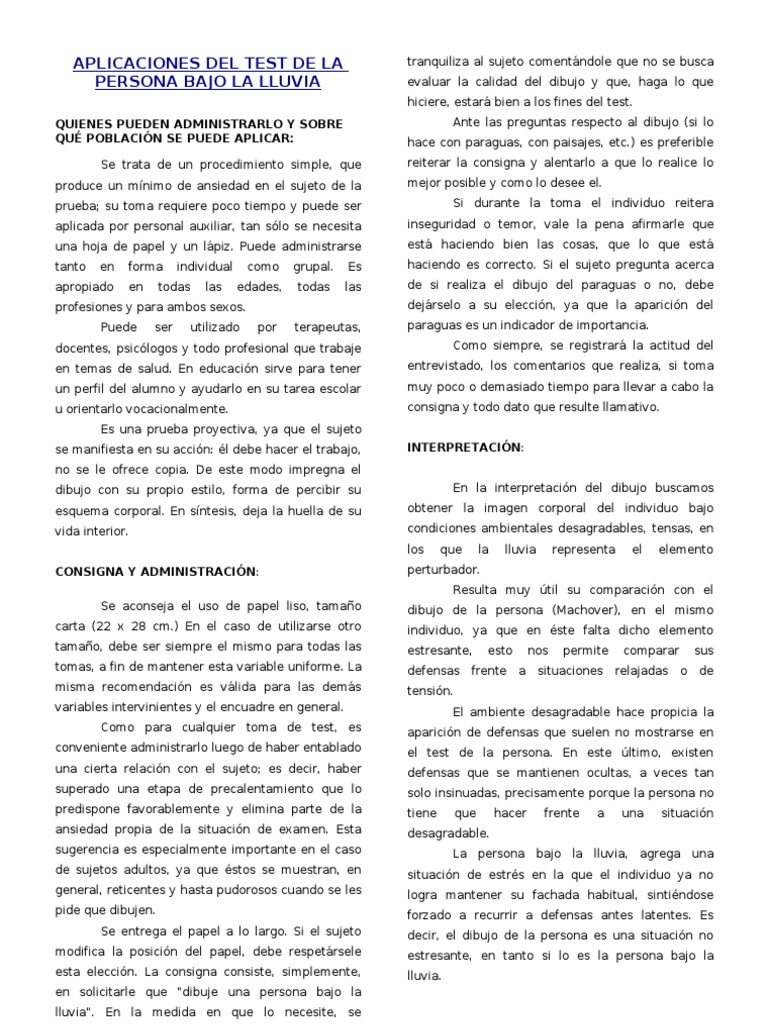 APLICACIONES DEL TEST DE LA PERSONA BAJO LA LLUVIA

QUIENES PUEDEN ADMINISTRARLO Y SOBRE QUÉ POBLACIÓN SE PUEDE APLICAR:

Se trata de un procedimiento simple, que produce un mínimo de ansiedad en el sujeto de la prueba; su toma requiere poco tiempo y puede ser aplicada por personal auxiliar, tan sólo se necesita una hoja de papel y un lápiz. Puede administrarse tanto en forma individual como grupal. Es apropiado en todas las edades, todas las profesiones y para ambos sexos.

Puede ser utilizado por terapeutas, docentes, psicólogos y todo profesional que trabaje en temas de salud. En educación sirve para tener un perfil del alumno y ayudarlo en su tarea escolar u orientarlo vocacionalmente.

Es una prueba proyectiva, ya que el sujeto se manifiesta en su acción: él debe hacer el trabajo, no se le ofrece copia. De este modo impregna el dibujo con su propio estilo, forma de percibir su esquema corporal. En síntesis, deja la huella de su vida interior.

CONSIGNA Y ADMINISTRACIÓN:

Se aconseja el uso de papel liso, tamaño carta (22 x 28 cm.) En el caso de utilizarse otro tamaño, debe ser siempre el mismo para todas las tomas, a fin de mantener esta variable uniforme. La misma recomendación es válida para las demás variables intervinientes y el encuadre en general.

Como para cualquier toma de test, es conveniente administrarlo luego de haber entablado una cierta relación con el sujeto; es decir, haber superado una etapa de precalentamiento que lo predispone favorablemente y elimina parte de la ansiedad propia de la situación de examen. Esta sugerencia es especialmente importante en el caso de sujetos adultos, ya que éstos se muestran, en general, reticentes y hasta pudorosos cuando se les pide que dibujen.

Se entrega el papel a lo largo. Si el sujeto modifica la posición del papel, debe respetársele esta elección. La consigna consiste, simplemente, en solicitarle que "dibuje una persona bajo la lluvia". En la medida en que lo necesite, se tranquiliza al sujeto comentándole que no se busca evaluar la calidad del dibujo y que, haga lo que hiciere, estará bien a los fines del test.

Ante las preguntas respecto al dibujo (si lo hace con paraguas, con paisajes, etc.) es preferible reiterar la consigna y alentarlo a que lo realice lo mejor posible y como lo desee el.

Si durante la toma el individuo reitera inseguridad o temor, vale la pena afirmarle que está haciendo bien las cosas, que lo que está haciendo es correcto. Si el sujeto pregunta acerca de si realiza el dibujo del paraguas o no, debe dejárselo a su elección, ya que la aparición del paraguas es un indicador de importancia.

Como siempre, se registrará la actitud del entrevistado, los comentarios que realiza, si toma muy poco o demasiado tiempo para llevar a cabo la consigna y todo dato que resulte llamativo.

INTERPRETACIÓN:

En la interpretación del dibujo buscamos obtener la imagen corporal del individuo bajo condiciones ambientales desagradables, tensas, en los que la lluvia representa el elemento perturbador.

Resulta muy útil su comparación con el dibujo de la persona (Machover), en el mismo individuo, ya que en éste falta dicho elemento estresante, esto nos permite comparar sus defensas frente a situaciones relajadas o de tensión.

El ambiente desagradable hace propicia la aparición de defensas que suelen no mostrarse en el test de la persona. En este último, existen defensas que se mantienen ocultas, a veces tan solo insinuadas, precisamente porque la persona no tiene que hacer frente a una situación desagradable.

La persona bajo la lluvia, agrega una situación de estrés en la que el individuo ya no logra mantener su fachada habitual, sintiéndose forzado a recurrir a defensas antes latentes. Es decir, el dibujo de la persona es una situación no estresante, en tanto si lo es la persona bajo la lluvia.